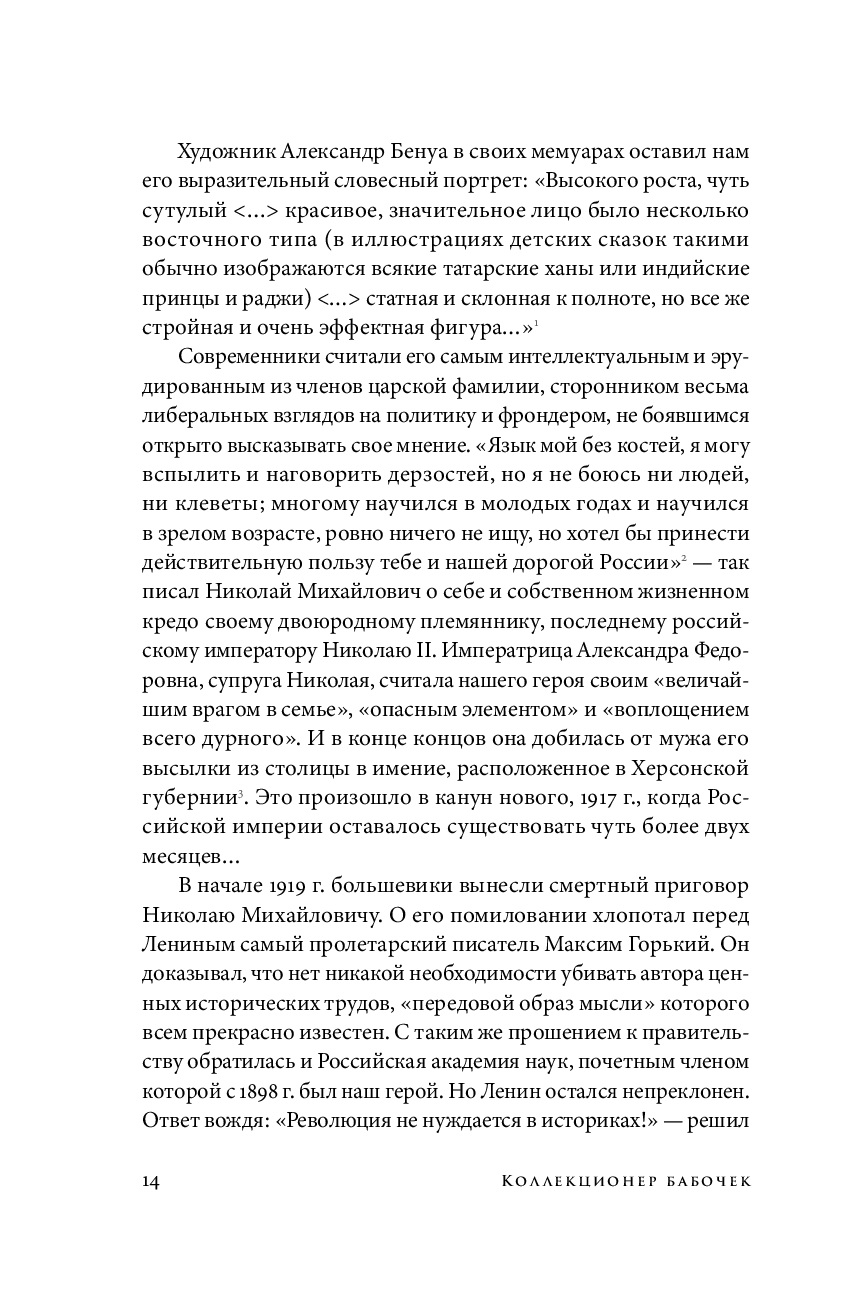 Художник Александр Бенуа в своих мемуарах оставил нам его выразительный словесный портрет: «Высокого роста, чуть сутулый <...> красивое, значительное лицо было несколько восточного типа (в иллюстрациях детских сказок такими обычно изображаются всякие татарские ханы или индийские принцы и раджи) <...> статная и склонная к полноте, но все же стройная и очень эффектная фигура...»$^1$

Современники считали его самым интеллектуальным и эрудированным из членов царской фамилии, сторонником весьма либеральных взглядов на политику и фрондером, не боявшимся открыто высказывать свое мнение. «Язык мой без костей, я могу вспылить и наговорить дерзостей, но я не боюсь ни людей, ни клеветы; многому научился в молодых годах и научился в зрелом возрасте, ровно ничего не ищу, но хотел бы принести действительную пользу тебе и нашей дорогой России»$^2$ — так писал Николай Михайлович о себе и собственном жизненном кредо своему двоюродному племяннику, последнему российскому императору Николаю II. Императрица Александра Федоровна, супруга Николая, считала нашего героя своим «величайшим врагом в семье», «опасным элементом» и «воплощением всего дурного». И в конце концов она добилась от мужа его высылки из столицы в имение, расположенное в Херсонской губернии$^3$. Это произошло в канун нового, 1917 г., когда Российской империи оставалось существовать чуть более двух месяцев...

В начале 1919 г. большевики вынесли смертный приговор Николаю Михайловичу. О его помиловании хлопотал перед Лениным самый пролетарский писатель Максим Горький. Он доказывал, что нет никакой необходимости убивать автора ценных исторических трудов, «передовой образ мысли» которого всем прекрасно известен. С таким же прошением к правительству обратилась и Российская академия наук, почетным членом которой с 1898 г. был наш герой. Но Ленин остался непреклонен. Ответ вождя: «Революция не нуждается в историках!» — решил

14 Коллекционер бабочек